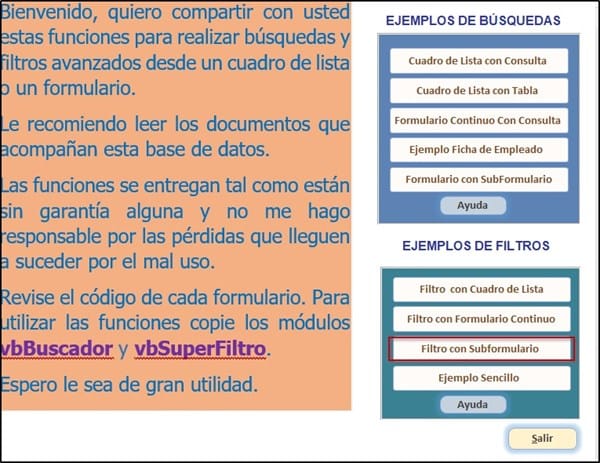 Bienvenido, quiero compartir con usted estas funciones para realizar búsquedas y filtros avanzados desde un cuadro de lista o un formulario.

Le recomiendo leer los documentos que acompañan esta base de datos.

Las funciones se entregan tal como están sin garantía alguna y no me hago responsable por las pérdidas que lleguen a suceder por el mal uso.

Revise el código de cada formulario. Para utilizar las funciones copie los módulos vbBuscador y vbSuperFiltro.

Espero le sea de gran utilidad.

EJEMPLOS DE BÚSQUEDAS

Cuadro de Lista con Consulta

Cuadro de Lista con Tabla

Formulario Continuo Con Consulta

Ejemplo Ficha de Empleado

Formulario con SubFormulario

Ayuda

EJEMPLOS DE FILTROS

Filtro con Cuadro de Lista

Filtro con Formulario Continuo

Filtro con Subformulario

Ejemplo Sencillo

Ayuda

Salir